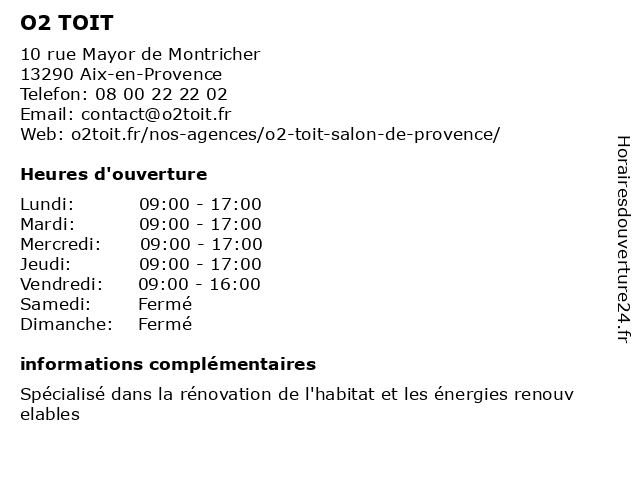 O2 TOIT

10 rue Mayor de Montricher
13290 Aix-en-Provence
Telefon: 08 00 22 22 02
Email: contact@o2toit.fr
Web: o2toit.fr/nos-agences/o2-toit-salon-de-provence/

Heures d'ouverture

| | |
|---|---|
| Lundi: | 09:00 - 17:00 |
| Mardi: | 09:00 - 17:00 |
| Mercredi: | 09:00 - 17:00 |
| Jeudi: | 09:00 - 17:00 |
| Vendredi: | 09:00 - 16:00 |
| Samedi: | Fermé |
| Dimanche: | Fermé |

informations complémentaires

Spécialisé dans la rénovation de l'habitat et les énergies renouv elables

Horairesdouverture24.fr